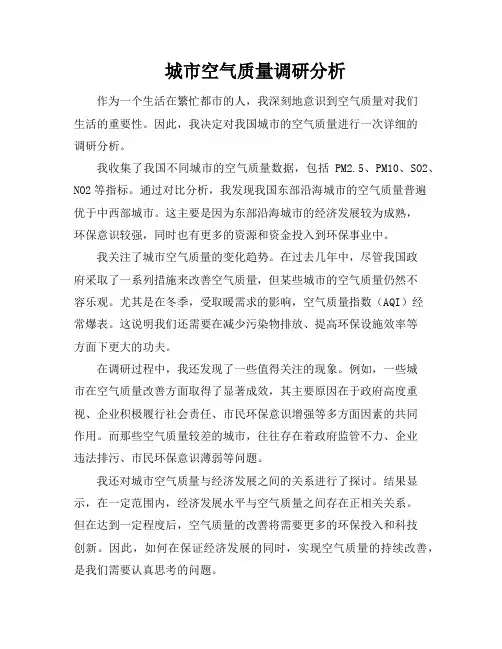 城市空气质量调研分析

作为一个生活在繁忙都市的人，我深刻地意识到空气质量对我们生活的重要性。因此，我决定对我国城市的空气质量进行一次详细的调研分析。

我收集了我国不同城市的空气质量数据，包括 PM2.5、PM10、SO2、NO2 等指标。通过对比分析，我发现我国东部沿海城市的空气质量普遍优于中西部城市。这主要是因为东部沿海城市的经济发展较为成熟，环保意识较强，同时也有更多的资源和资金投入到环保事业中。

我关注了城市空气质量的变化趋势。在过去几年中，尽管我国政府采取了一系列措施来改善空气质量，但某些城市的空气质量仍然不容乐观。尤其是在冬季，受取暖需求的影响，空气质量指数（AQI）经常爆表。这说明我们还需要在减少污染物排放、提高环保设施效率等方面下更大的功夫。

在调研过程中，我还发现了一些值得关注的现象。例如，一些城市在空气质量改善方面取得了显著成效，其主要原因在于政府高度重视、企业积极履行社会责任、市民环保意识增强等多方面因素的共同作用。而那些空气质量较差的城市，往往存在着政府监管不力、企业违法排污、市民环保意识薄弱等问题。

我还对城市空气质量与经济发展之间的关系进行了探讨。结果显示，在一定范围内，经济发展水平与空气质量之间存在正相关关系。但在达到一定程度后，空气质量的改善将需要更多的环保投入和科技创新。因此，如何在保证经济发展的同时，实现空气质量的持续改善，是我们需要认真思考的问题。